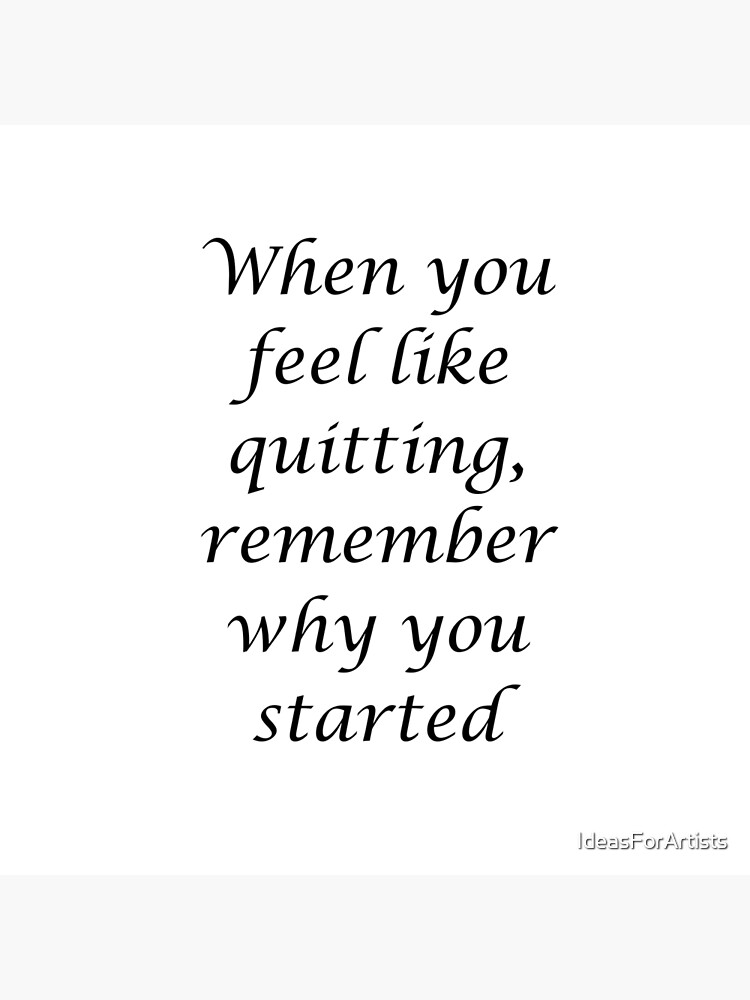 When you feel like quitting, remember why you started

IdeasForArtists